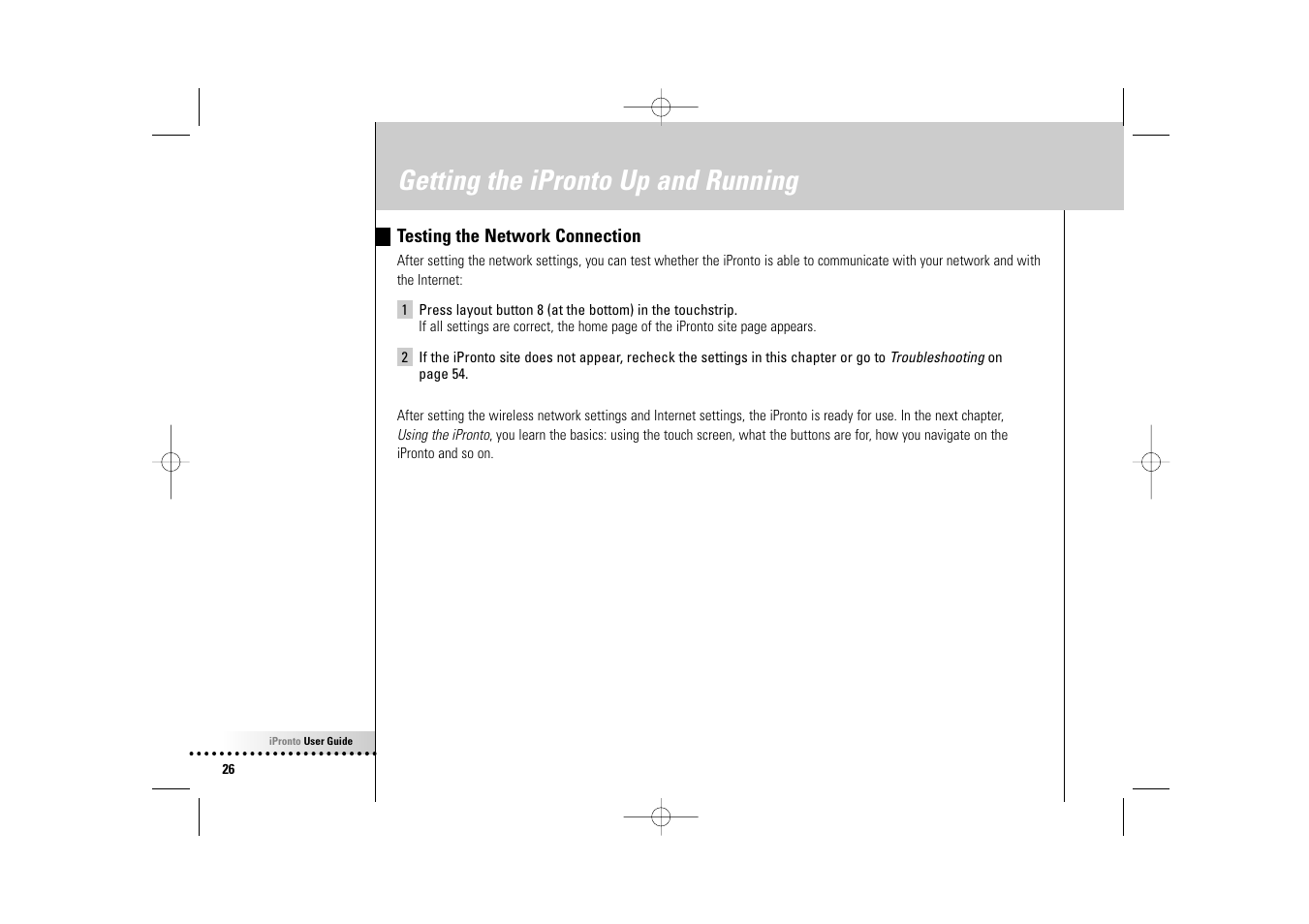 Getting the iPronto Up and Running

Testing the Network Connection

After setting the network settings, you can test whether the iPronto is able to communicate with your network and with the Internet:

1 Press layout button 8 (at the bottom) in the touchstrip.
If all settings are correct, the home page of the iPronto site page appears.

2 If the iPronto site does not appear, recheck the settings in this chapter or go to Troubleshooting on page 54.

After setting the wireless network settings and Internet settings, the iPronto is ready for use. In the next chapter, Using the iPronto, you learn the basics: using the touch screen, what the buttons are for, how you navigate on the iPronto and so on.

iPronto User Guide

26